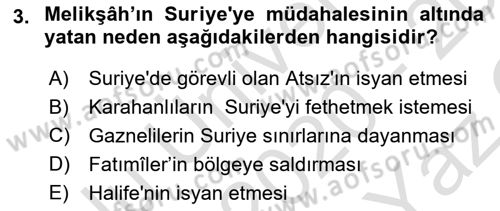 3. Melikşâh'ın Suriye'ye müdahalesinin altında yatan neden aşağıdakilerden hangisidir?

A) Suriye'de görevli olan Atsız'ın isyan etmesi
B) Karahanlıların Suriye'yi fethetmek istemesi
C) Gaznelilerin Suriye sınırlarına dayanması
D) Fatımîler'in bölgeye saldırması
E) Halife'nin isyan etmesi

www.aofsoru.com